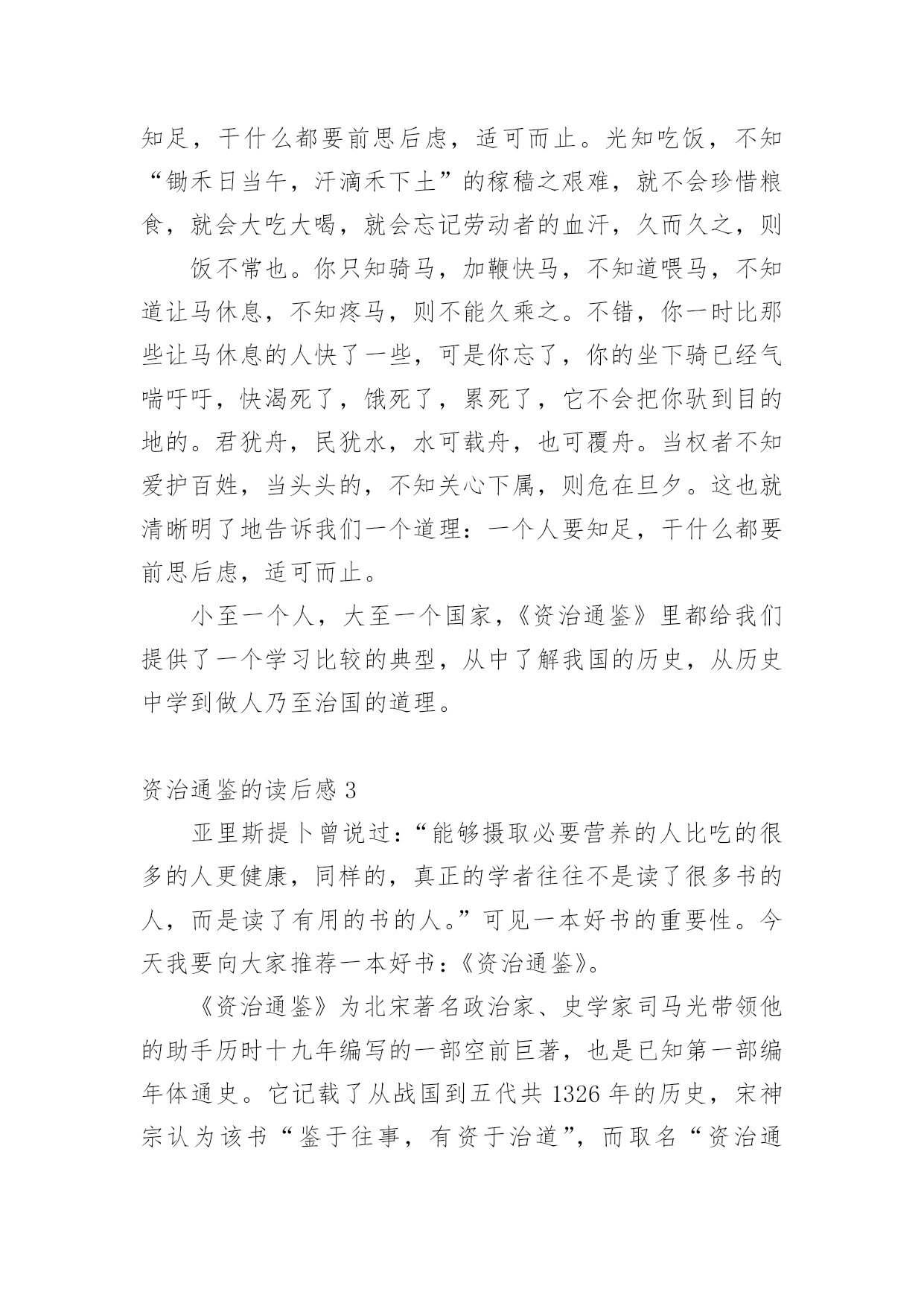 知足，干什么都要前思后虑，适可而止。光知吃饭，不知“锄禾日当午，汗滴禾下土”的稼穑之艰难，就不会珍惜粮食，就会大吃大喝，就会忘记劳动者的血汗，久而久之，则

饭不常也。你只知骑马，加鞭快马，不知道喂马，不知道让马休息，不知疼马，则不能久乘之。不错，你一时比那些让马休息的人快了一些，可是你忘了，你的坐下骑已经气喘吁吁，快渴死了，饿死了，累死了，它不会把你驮到目的地的。君犹舟，民犹水，水可载舟，也可覆舟。当权者不知爱护百姓，当头头的，不知关心下属，则危在旦夕。这也就清晰明了地告诉我们一个道理：一个人要知足，干什么都要前思后虑，适可而止。

小至一个人，大至一个国家，《资治通鉴》里都给我们提供了一个学习比较的典型，从中了解我国的历史，从历史中学到做人乃至治国的道理。

资治通鉴的读后感 3

亚里斯提卜曾说过：“能够摄取必要营养的人比吃的很多的人更健康，同样的，真正的学者往往不是读了很多书的人，而是读了有用的书的人。”可见一本好书的重要性。今天我要向大家推荐一本好书：《资治通鉴》。

《资治通鉴》为北宋著名政治家、史学家司马光带领他的助手历时十九年编写的一部空前巨著，也是已知第一部编年体通史。它记载了从战国到五代共 1326 年的历史，宋神宗认为该书“鉴于往事，有资于治道”，而取名“资治通